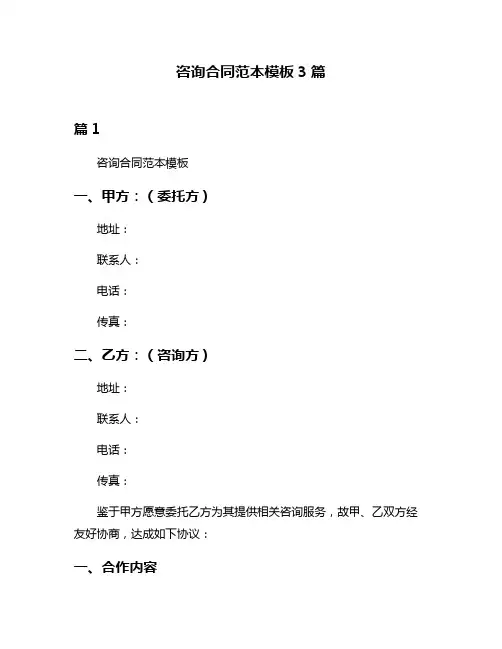 咨询合同范本模板 3 篇

篇 1

咨询合同范本模板

一、甲方：（委托方）

地址：

联系人：

电话：

传真：

二、乙方：（咨询方）

地址：

联系人：

电话：

传真：

鉴于甲方愿意委托乙方为其提供相关咨询服务，故甲、乙双方经友好协商，达成如下协议：

一、合作内容